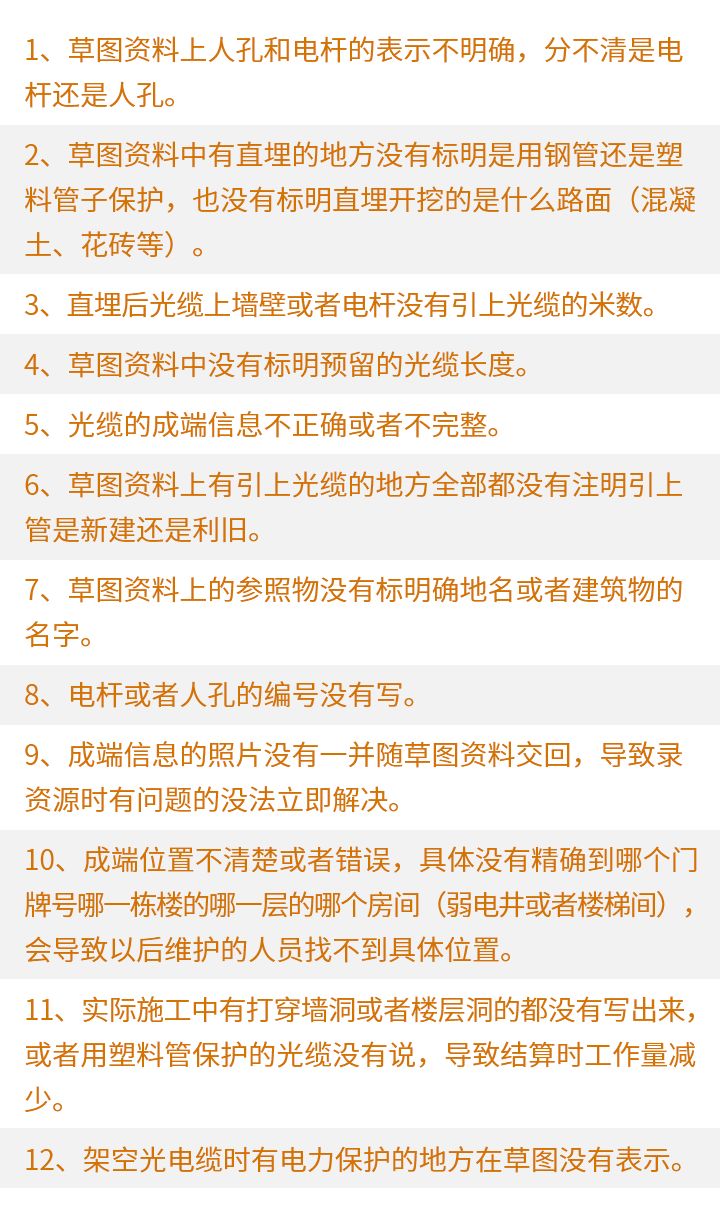 1、草图资料上人孔和电杆的表示不明确，分不清是电杆还是人孔。

2、草图资料中有直埋的地方没有标明是用钢管还是塑料管子保护，也没有标明直埋开挖的是什么路面（混凝土、花砖等）。

3、直埋后光缆上墙壁或者电杆没有引上光缆的米数。

4、草图资料中没有标明预留的光缆长度。

5、光缆的成端信息不正确或者不完整。

6、草图资料上有引上光缆的地方全部都没有注明引上管是新建还是利旧。

7、草图资料上的参照物没有标明确地名或者建筑物的名字。

8、电杆或者人孔的编号没有写。

9、成端信息的照片没有一并随草图资料交回，导致录资源时有问题的没法立即解决。

10、成端位置不清楚或者错误，具体没有精确到哪个门牌号哪一栋楼的哪一层的哪个房间（弱电井或者楼梯间），会导致以后维护的人员找不到具体位置。

11、实际施工中有打穿墙洞或者楼层洞的都没有写出来，或者用塑料管保护的光缆没有说，导致结算时工作量减少。

12、架空光电缆时有电力保护的地方在草图没有表示。